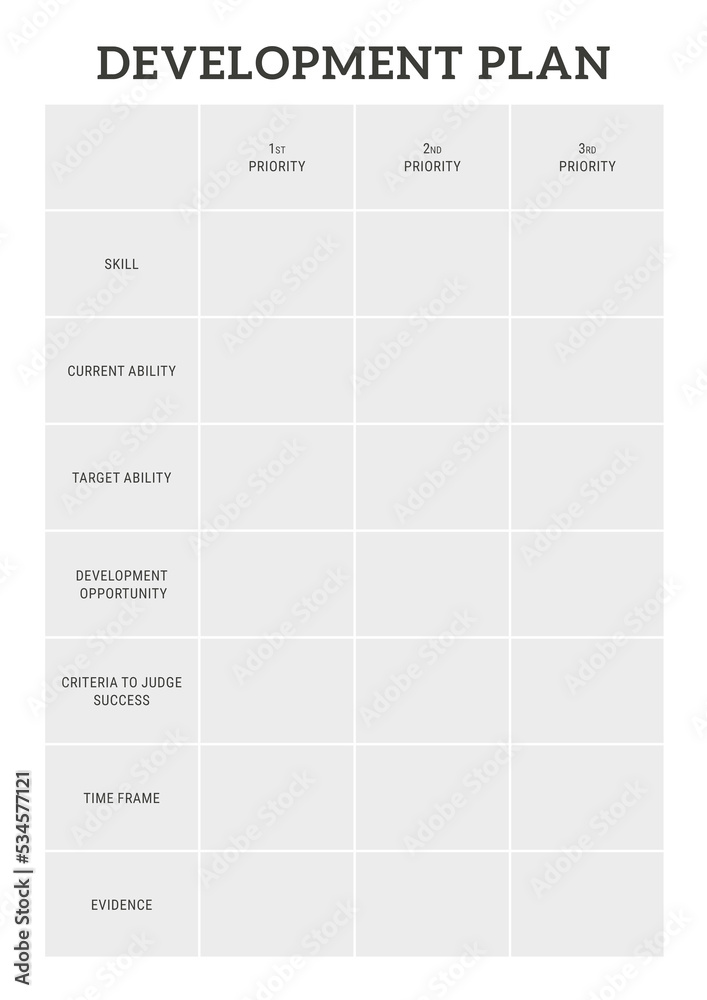 DEVELOPMENT PLAN

| | 1ST PRIORITY | 2ND PRIORITY | 3RD PRIORITY |
|---|---|---|---|
| SKILL | | | |
| CURRENT ABILITY | | | |
| TARGET ABILITY | | | |
| DEVELOPMENT OPPORTUNITY | | | |
| CRITERIA TO JUDGE SUCCESS | | | |
| TIME FRAME | | | |
| EVIDENCE | | | |

Adobe Stock | #534577121